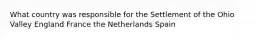 What country was responsible for the Settlement of the Ohio Valley England France the Netherlands Spain